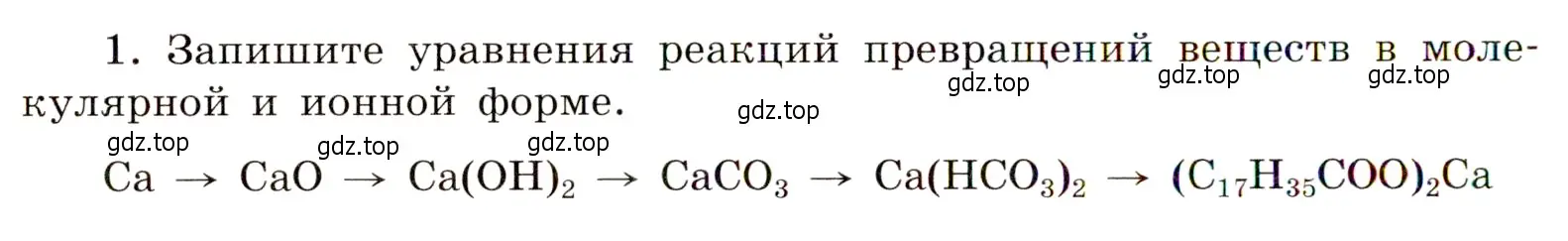 1. Запишите уравнения реакций превращений веществ в молекулярной и ионной форме.

gdz.top gdz.top gdz.top gdz.top gdz.top gdz.top gdz.top

$Ca \rightarrow CaO \rightarrow Ca(OH)_2 \rightarrow CaCO_3 \rightarrow Ca(HCO_3)_2 \rightarrow (C_{17}H_{35}COO)_2Ca$